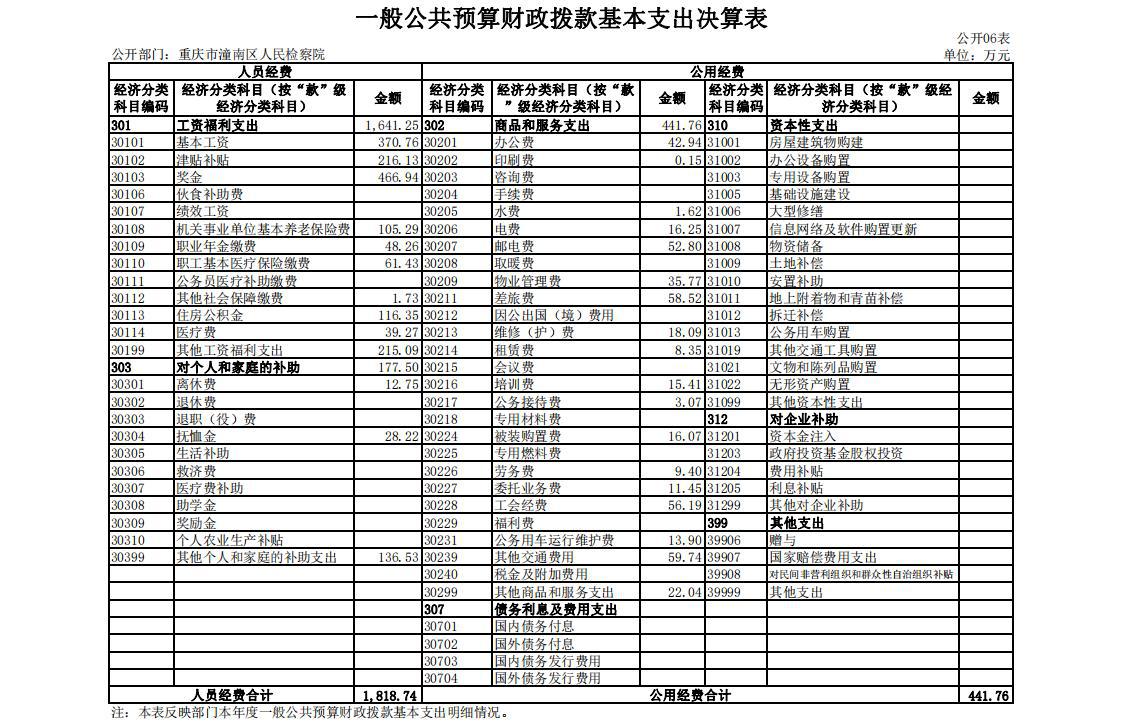 一般公共预算财政拨款基本支出决算表

公开06表

公开部门：重庆市潼南区人民检察院

单位：万元

| 人员经费 | | | 公用经费 | | | | | |
|---|---|---|---|---|---|---|---|---|
| 经济分类科目编码 | 经济分类科目（按“款”级经济分类科目） | 金额 | 经济分类科目编码 | 经济分类科目（按“款”级经济分类科目） | 金额 | 经济分类科目编码 | 经济分类科目（按“款”级经济分类科目） | 金额 |
| 301 | 工资福利支出 | 1,641.25 | 302 | 商品和服务支出 | 441.76 | 310 | 资本性支出 | |
| 30101 | 基本工资 | 370.76 | 30201 | 办公费 | 42.94 | 31001 | 房屋建筑物购建 | |
| 30102 | 津贴补贴 | 216.13 | 30202 | 印刷费 | 0.15 | 31002 | 办公设备购置 | |
| 30103 | 奖金 | 466.94 | 30203 | 咨询费 | | 31003 | 专用设备购置 | |
| 30106 | 伙食补助费 | | 30204 | 手续费 | | 31005 | 基础设施建设 | |
| 30107 | 绩效工资 | | 30205 | 水费 | 1.62 | 31006 | 大型修缮 | |
| 30108 | 机关事业单位基本养老保险费 | 105.29 | 30206 | 电费 | 16.25 | 31007 | 信息网络及软件购置更新 | |
| 30109 | 职业年金缴费 | 48.26 | 30207 | 邮电费 | 52.80 | 31008 | 物资储备 | |
| 30110 | 职工基本医疗保险缴费 | 61.43 | 30208 | 取暖费 | | 31009 | 土地补偿 | |
| 30111 | 公务员医疗补助缴费 | | 30209 | 物业管理费 | 35.77 | 31010 | 安置补助 | |
| 30112 | 其他社会保障缴费 | 1.73 | 30211 | 差旅费 | 58.52 | 31011 | 地上附着物和青苗补偿 | |
| 30113 | 住房公积金 | 116.35 | 30212 | 因公出国（境）费用 | | 31012 | 拆迁补偿 | |
| 30114 | 医疗费 | 39.27 | 30213 | 维修（护）费 | 18.09 | 31013 | 公务用车购置 | |
| 30199 | 其他工资福利支出 | 215.09 | 30214 | 租赁费 | 8.35 | 31019 | 其他交通工具购置 | |
| 303 | 对个人和家庭的补助 | 177.50 | 30215 | 会议费 | | 31021 | 文物和陈列品购置 | |
| 30301 | 离休费 | 12.75 | 30216 | 培训费 | 15.41 | 31022 | 无形资产购置 | |
| 30302 | 退休费 | | 30217 | 公务接待费 | 3.07 | 31099 | 其他资本性支出 | |
| 30303 | 退职（役）费 | | 30218 | 专用材料费 | | 312 | 对企业补助 | |
| 30304 | 抚恤金 | 28.22 | 30224 | 被装购置费 | 16.07 | 31201 | 资本金注入 | |
| 30305 | 生活补助 | | 30225 | 专用燃料费 | | 31203 | 政府投资基金股权投资 | |
| 30306 | 救济费 | | 30226 | 劳务费 | 9.40 | 31204 | 费用补贴 | |
| 30307 | 医疗费补助 | | 30227 | 委托业务费 | 11.45 | 31205 | 利息补贴 | |
| 30308 | 助学金 | | 30228 | 工会经费 | 56.19 | 31299 | 其他对企业补助 | |
| 30309 | 奖励金 | | 30229 | 福利费 | | 399 | 其他支出 | |
| 30310 | 个人农业生产补贴 | | 30231 | 公务用车运行维护费 | 13.90 | 39906 | 赠与 | |
| 30399 | 其他个人和家庭的补助支出 | 136.53 | 30239 | 其他交通费用 | 59.74 | 39907 | 国家赔偿费用支出 | |
| | | | 30240 | 税金及附加费用 | | 39908 | 对民间非营利组织和群众性自治组织补贴 | |
| | | | 30299 | 其他商品和服务支出 | 22.04 | 39999 | 其他支出 | |
| | | | 307 | 债务利息及费用支出 | | | | |
| | | | 30701 | 国内债务付息 | | | | |
| | | | 30702 | 国外债务付息 | | | | |
| | | | 30703 | 国内债务发行费用 | | | | |
| | | | 30704 | 国外债务发行费用 | | | | |
| 人员经费合计 | | 1,818.74 | 公用经费合计 | | | | | 441.76 |

注：本表反映部门本年度一般公共预算财政拨款基本支出明细情况。